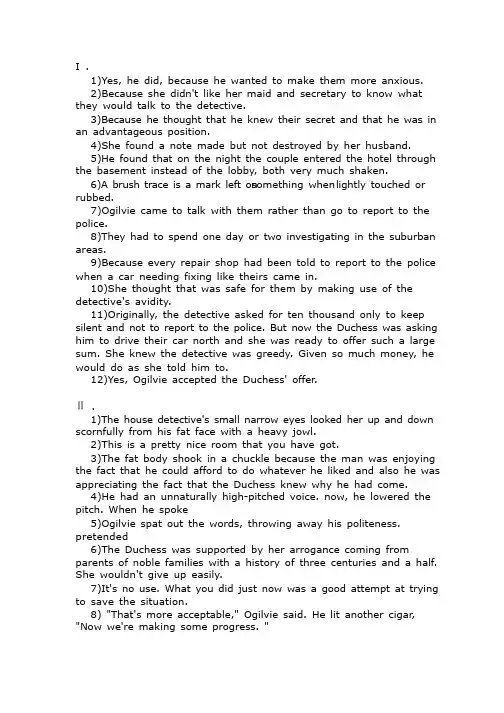 Ⅰ.

1)Yes, he did, because he wanted to make them more anxious.

2)Because she didn't like her maid and secretary to know what they would talk to the detective.

3)Because he thought that he knew their secret and that he was in an advantageous position.

4)She found a note made but not destroyed by her husband.

5)He found that on the night the couple entered the hotel through the basement instead of the lobby, both very much shaken.

6)A brush trace is a mark left onsomething whenlightly touched or rubbed.

7)Ogilvie came to talk with them rather than go to report to the police.

8)They had to spend one day or two investigating in the suburban areas.

9)Because every repair shop had been told to report to the police when a car needing fixing like theirs came in.

10)She thought that was safe for them by making use of the detective's avidity.

11)Originally, the detective asked for ten thousand only to keep silent and not to report to the police. But now the Duchess was asking him to drive their car north and she was ready to offer such a large sum. She knew the detective was greedy. Given so much money, he would do as she told him to.

12)Yes, Ogilvie accepted the Duchess' offer.

Ⅱ.

1)The house detective's small narrow eyes looked her up and down scornfully from his fat face with a heavy jowl.

2)This is a pretty nice room that you have got.

3)The fat body shook in a chuckle because the man was enjoying the fact that he could afford to do whatever he liked and also he was appreciating the fact that the Duchess knew why he had come.

4)He had an unnaturally high-pitched voice. now, he lowered the pitch. When he spoke

5)Ogilvie spat out the words, throwing away his politeness. pretended

6)The Duchess was supported by her arrogance coming from parents of noble families with a history of three centuries and a half. She wouldn't give up easily.

7)It's no use. What you did just now was a good attempt at trying to save the situation.

8) "That's more acceptable," Ogilvie said. He lit another cigar, "Now we're making some progress. "